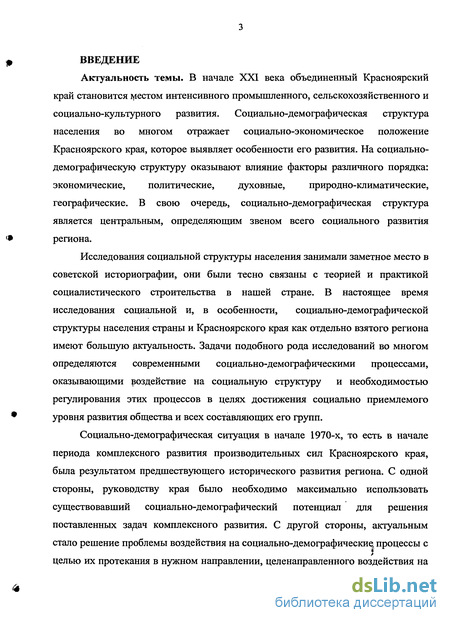 3

ВВЕДЕНИЕ

Актуальность темы. В начале XXI века объединенный Красноярский край становится местом интенсивного промышленного, сельскохозяйственного и социально-культурного развития. Социально-демографическая структура населения во многом отражает социально-экономическое положение Красноярского края, которое выявляет особенности его развития. На социально-демографическую структуру оказывают влияние факторы различного порядка: экономические, политические, духовные, природно-климатические, географические. В свою очередь, социально-демографическая структура является центральным, определяющим звеном всего социального развития региона.

Исследования социальной структуры населения занимали заметное место в советской историографии, они были тесно связаны с теорией и практикой социалистического строительства в нашей стране. В настоящее время исследования социальной и, в особенности, социально-демографической структуры населения страны и Красноярского края как отдельно взятого региона имеют большую актуальность. Задачи подобного рода исследований во многом определяются современными социально-демографическими процессами, оказывающими воздействие на социальную структуру и необходимостью регулирования этих процессов в целях достижения социально приемлемого уровня развития общества и всех составляющих его групп.

Социально-демографическая ситуация в начале 1970-х, то есть в начале периода комплексного развития производительных сил Красноярского края, была результатом предшествующего исторического развития региона. С одной стороны, руководству края было необходимо максимально использовать существовавший социально-демографический потенциал для решения поставленных задач комплексного развития. С другой стороны, актуальным стало решение проблемы воздействия на социально-демографические процессы с целью их протекания в нужном направлении, целенаправленного воздействия на

dsLib.net
библиотека диссертаций